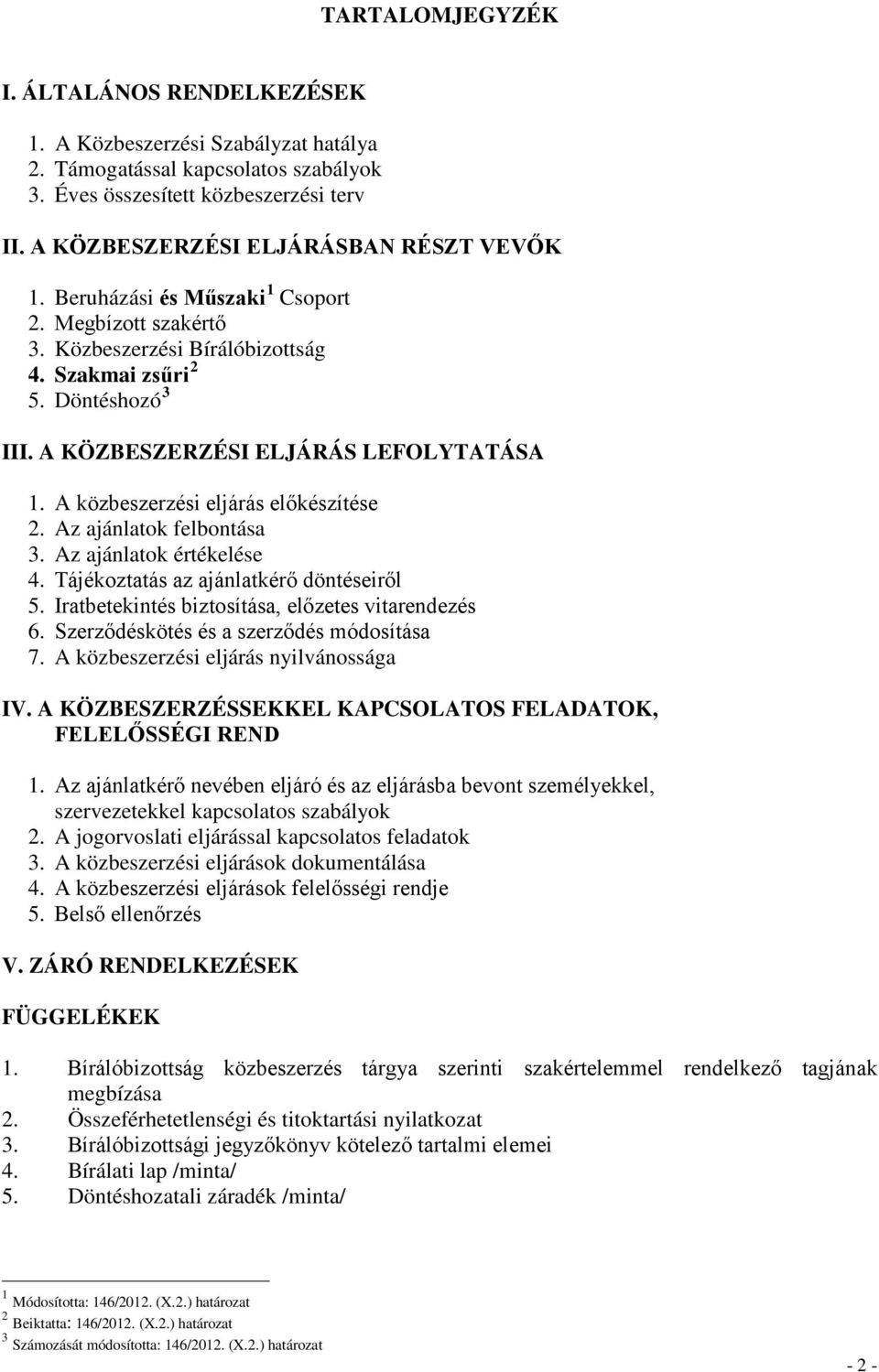 TARTALOMJEGYZÉK

I. ÁLTALÁNOS RENDELKEZÉSEK

1. A Közbeszerzési Szabályzat hatálya
2. Támogatással kapcsolatos szabályok
3. Éves összesített közbeszerzési terv

II. A KÖZBESZERZÉSI ELJÁRÁSBAN RÉSZT VEVŐK

1. Beruházási és Műszaki$^1$ Csoport
2. Megbízott szakértő
3. Közbeszerzési Bírálóbizottság
4. Szakmai zsűri$^2$
5. Döntéshozó$^3$

III. A KÖZBESZERZÉSI ELJÁRÁS LEFOLYTATÁSA

1. A közbeszerzési eljárás előkészítése
2. Az ajánlatok felbontása
3. Az ajánlatok értékelése
4. Tájékoztatás az ajánlatkérő döntéseiről
5. Iratbetekintés biztosítása, előzetes vitarendezés
6. Szerződéskötés és a szerződés módosítása
7. A közbeszerzési eljárás nyilvánossága

IV. A KÖZBESZERZÉSSEKKEL KAPCSOLATOS FELADATOK, FELELŐSSÉGI REND

1. Az ajánlatkérő nevében eljáró és az eljárásba bevont személyekkel, szervezetekkel kapcsolatos szabályok
2. A jogorvoslati eljárással kapcsolatos feladatok
3. A közbeszerzési eljárások dokumentálása
4. A közbeszerzési eljárások felelősségi rendje
5. Belső ellenőrzés

V. ZÁRÓ RENDELKEZÉSEK

FÜGGELÉKEK

1. Bírálóbizottság közbeszerzés tárgya szerinti szakértelemmel rendelkező tagjának megbízása
2. Összeférhetetlenségi és titoktartási nyilatkozat
3. Bírálóbizottsági jegyzőkönyv kötelező tartalmi elemei
4. Bírálati lap /minta/
5. Döntéshozatali záradék /minta/

$^1$ Módosította: 146/2012. (X.2.) határozat
$^2$ Beiktatta: 146/2012. (X.2.) határozat
$^3$ Számozását módosította: 146/2012. (X.2.) határozat

- 2 -